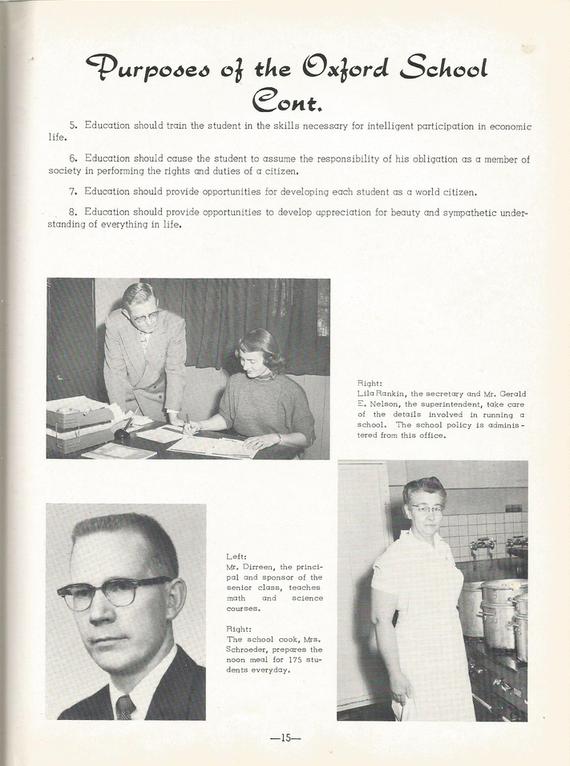 Purposes of the Oxford School Cont.

5. Education should train the student in the skills necessary for intelligent participation in economic life.

6. Education should cause the student to assume the responsibility of his obligation as a member of society in performing the rights and duties of a citizen.

7. Education should provide opportunities for developing each student as a world citizen.

8. Education should provide opportunities to develop appreciation for beauty and sympathetic understanding of everything in life.

Right:
Lila Rankin, the secretary and Mr. Gerald E. Nelson, the superintendent, take care of the details involved in running a school. The school policy is administered from this office.

Left:
Mr. Dirreen, the principal and sponsor of the senior class, teaches math and science courses.

Right:
The school cook, Mrs. Schroeder, prepares the noon meal for 175 students everyday.

—15—